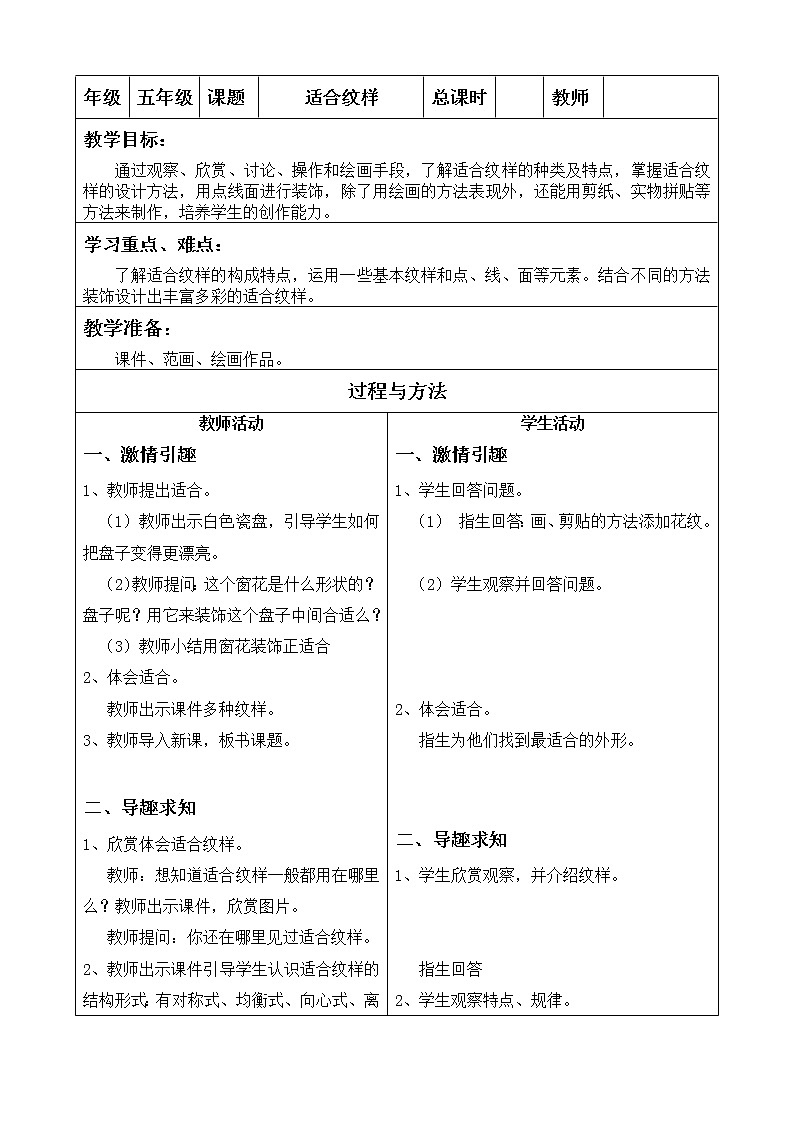 | 年级 | 五年级 | 课题 | 适合纹样 | 总课时 | | 教师 | |
|---|---|---|---|---|---|---|---|

教学目标：

通过观察、欣赏、讨论、操作和绘画手段，了解适合纹样的种类及特点，掌握适合纹样的设计方法，用点线面进行装饰，除了用绘画的方法表现外，还能用剪纸、实物拼贴等方法来制作，培养学生的创作能力。

学习重点、难点：

了解适合纹样的构成特点，运用一些基本纹样和点、线、面等元素。结合不同的方法装饰设计出丰富多彩的适合纹样。

教学准备：

课件、范画、绘画作品。

过程与方法

教师活动

一、激情引趣

1、教师提出适合。

（1）教师出示白色瓷盘，引导学生如何把盘子变得更漂亮。

（2）教师提问：这个窗花是什么形状的？盘子呢？用它来装饰这个盘子中间合适么？

（3）教师小结用窗花装饰正适合

2、体会适合。

教师出示课件多种纹样。

3、教师导入新课，板书课题。

二、导趣求知

1、欣赏体会适合纹样。

教师：想知道适合纹样一般都用在哪里么？教师出示课件，欣赏图片。

教师提问：你还在哪里见过适合纹样。

2、教师出示课件引导学生认识适合纹样的结构形式：有对称式、均衡式、向心式、离

学生活动

一、激情引趣

1、学生回答问题。

（1） 指生回答：画、剪贴的方法添加花纹。

（2）学生观察并回答问题。

2、体会适合。

指生为他们找到最适合的外形。

二、导趣求知

1、学生欣赏观察，并介绍纹样。

指生回答

2、学生观察特点、规律。